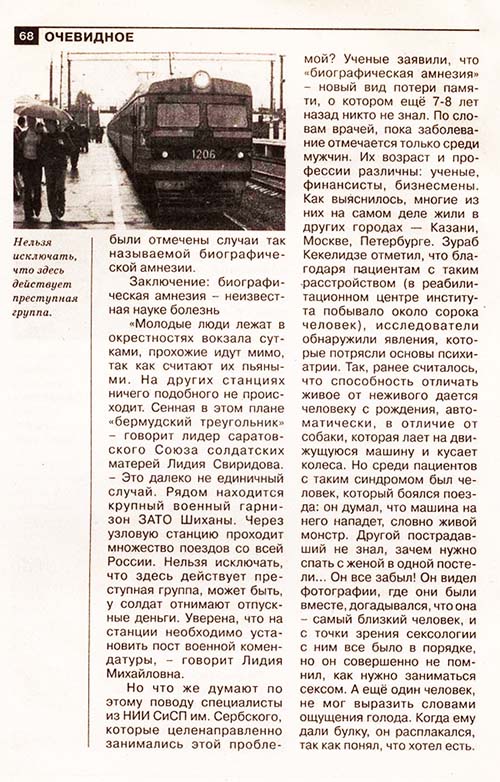 68 ОЧЕВИДНОЕ

1206

Нельзя исключать, что здесь действует преступная группа.

были отмечены случаи так называемой биографической амнезии.

Заключение: биографическая амнезия – неизвестная науке болезнь

«Молодые люди лежат в окрестностях вокзала сутками, прохожие идут мимо, так как считают их пьяными. На других станциях ничего подобного не происходит. Сенная в этом плане «бермудский треугольник» – говорит лидер саратовского Союза солдатских матерей Лидия Свиридова. – Это далеко не единичный случай. Рядом находится крупный военный гарнизон ЗАТО Шиханы. Через узловую станцию проходит множество поездов со всей России. Нельзя исключать, что здесь действует преступная группа, может быть, у солдат отнимают отпускные деньги. Уверена, что на станции необходимо установить пост военной комендатуры, – говорит Лидия Михайловна.

Но что же думают по этому поводу специалисты из НИИ СиСП им. Сербского, которые целенаправленно занимались этой проблемой? Ученые заявили, что «биографическая амнезия» – новый вид потери памяти, о котором ещё 7-8 лет назад никто не знал. По словам врачей, пока заболевание отмечается только среди мужчин. Их возраст и профессии различны: ученые, финансисты, бизнесмены. Как выяснилось, многие из них на самом деле жили в других городах — Казани, Москве, Петербурге. Зураб Кекелидзе отметил, что благодаря пациентам с таким расстройством (в реабилитационном центре института побывало около сорока человек), исследователи обнаружили явления, которые потрясли основы психиатрии. Так, ранее считалось, что способность отличать живое от неживого дается человеку с рождения, автоматически, в отличие от собаки, которая лает на движущуюся машину и кусает колеса. Но среди пациентов с таким синдромом был человек, который боялся поезда: он думал, что машина на него нападет, словно живой монстр. Другой пострадавший не знал, зачем нужно спать с женой в одной постели... Он все забыл! Он видел фотографии, где они были вместе, догадывался, что она – самый близкий человек, и с точки зрения сексологии с ним все было в порядке, но он совершенно не помнил, как нужно заниматься сексом. А ещё один человек, не мог выразить словами ощущения голода. Когда ему дали булку, он расплакался, так как понял, что хотел есть.